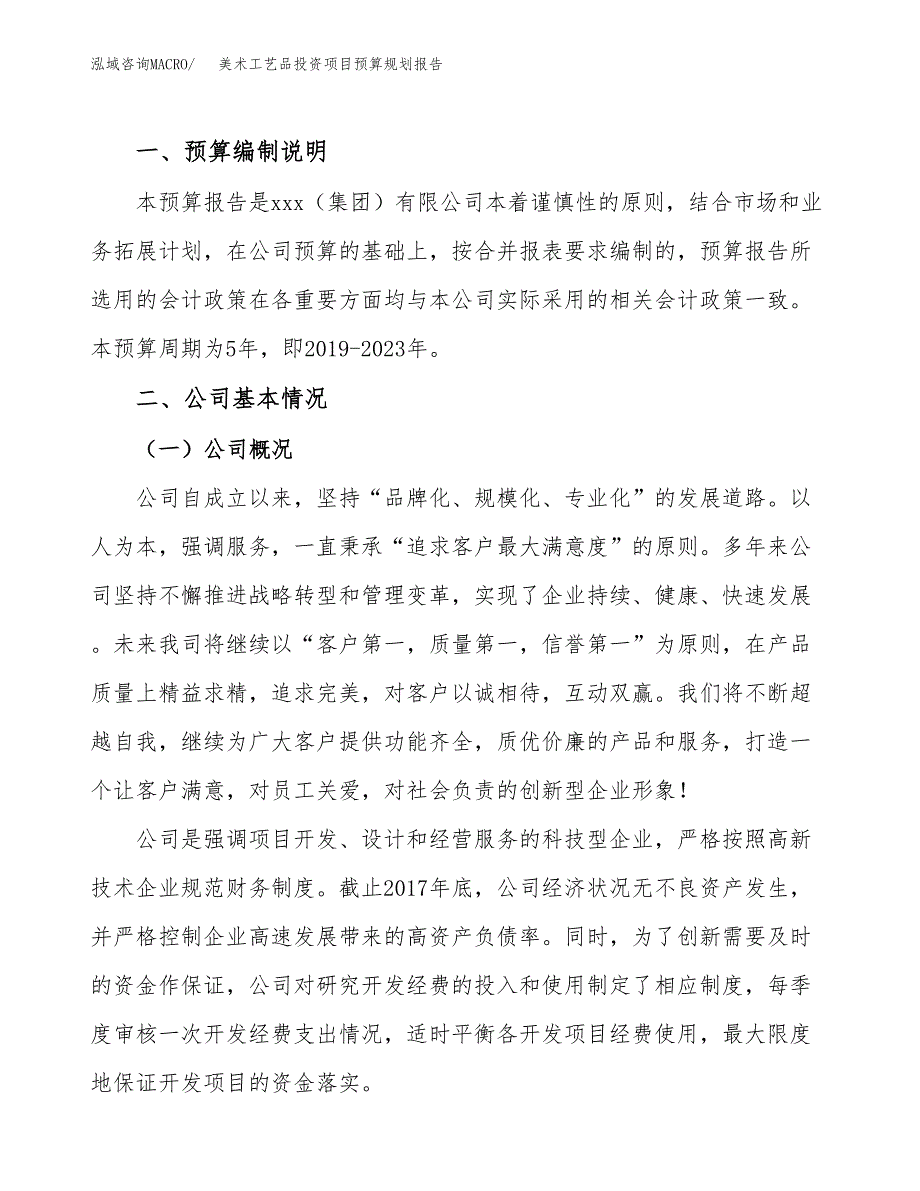 泓域咨询MACRO/　美术工艺品投资项目预算规划报告

一、预算编制说明

本预算报告是xxx（集团）有限公司本着谨慎性的原则，结合市场和业务拓展计划，在公司预算的基础上，按合并报表要求编制的，预算报告所选用的会计政策在各重要方面均与本公司实际采用的相关会计政策一致。本预算周期为5年，即2019-2023年。

二、公司基本情况

（一）公司概况

公司自成立以来，坚持“品牌化、规模化、专业化”的发展道路。以人为本，强调服务，一直秉承“追求客户最大满意度”的原则。多年来公司坚持不懈推进战略转型和管理变革，实现了企业持续、健康、快速发展。未来我司将继续以“客户第一，质量第一，信誉第一”为原则，在产品质量上精益求精，追求完美，对客户以诚相待，互动双赢。我们将不断超越自我，继续为广大客户提供功能齐全，质优价廉的产品和服务，打造一个让客户满意，对员工关爱，对社会负责的创新型企业形象！

公司是强调项目开发、设计和经营服务的科技型企业，严格按照高新技术企业规范财务制度。截止2017年底，公司经济状况无不良资产发生，并严格控制企业高速发展带来的高资产负债率。同时，为了创新需要及时的资金作保证，公司对研究开发经费的投入和使用制定了相应制度，每季度审核一次开发经费支出情况，适时平衡各开发项目经费使用，最大限度地保证开发项目的资金落实。